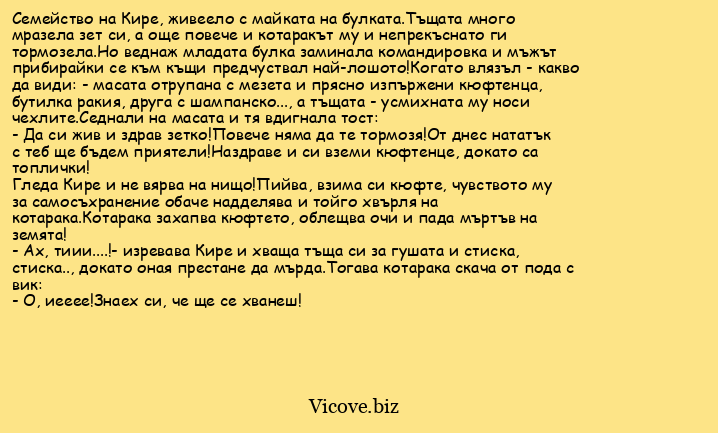 Семейство на Кире, живеело с майката на булката.Тъщата много мразела зет си, а още повече и котаракът му и непрекъснато ги тормозела.Но веднаж младата булка заминала командировка и мъжът прибирайки се към къщи предчуствал най-лошото!Когато влязъл - какво да види: - масата отрупана с мезета и прясно изпържени кюфтенца, бутилка ракия, друга с шампанско..., а тъщата - усмихната му носи чехлите.Седнали на масата и тя вдигнала тост:
- Да си жив и здрав зетко!Повече няма да те тормозя!От днес нататък с теб ще бъдем приятели!Наздраве и си вземи кюфтенце, докато са топлички!
Гледа Кире и не вярва на нищо!Пийва, взима си кюфте, чувството му за самосъхранение обаче надделява и тойго хвърля на котарака.Котарака захапва кюфтето, облещва очи и пада мъртъв на земята!
- Ах, тиии....!- изревава Кире и хваща тъща си за гушата и стиска, стиска.., докато оная престане да мърда.Тогава котарака скача от пода с вик:
- О, иееее!Знаех си, че ще се хванеш!

Vicove.biz